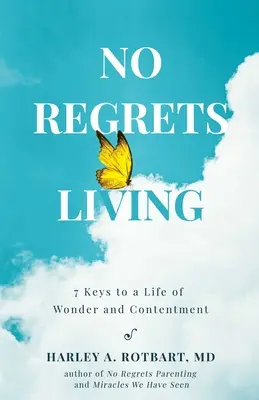 NO REGRETS LIVING

7 Keys to a Life of Wonder and Contentment

HARLEY A. ROTBART, MD
author of No Regrets Parenting and Miracles We Have Seen